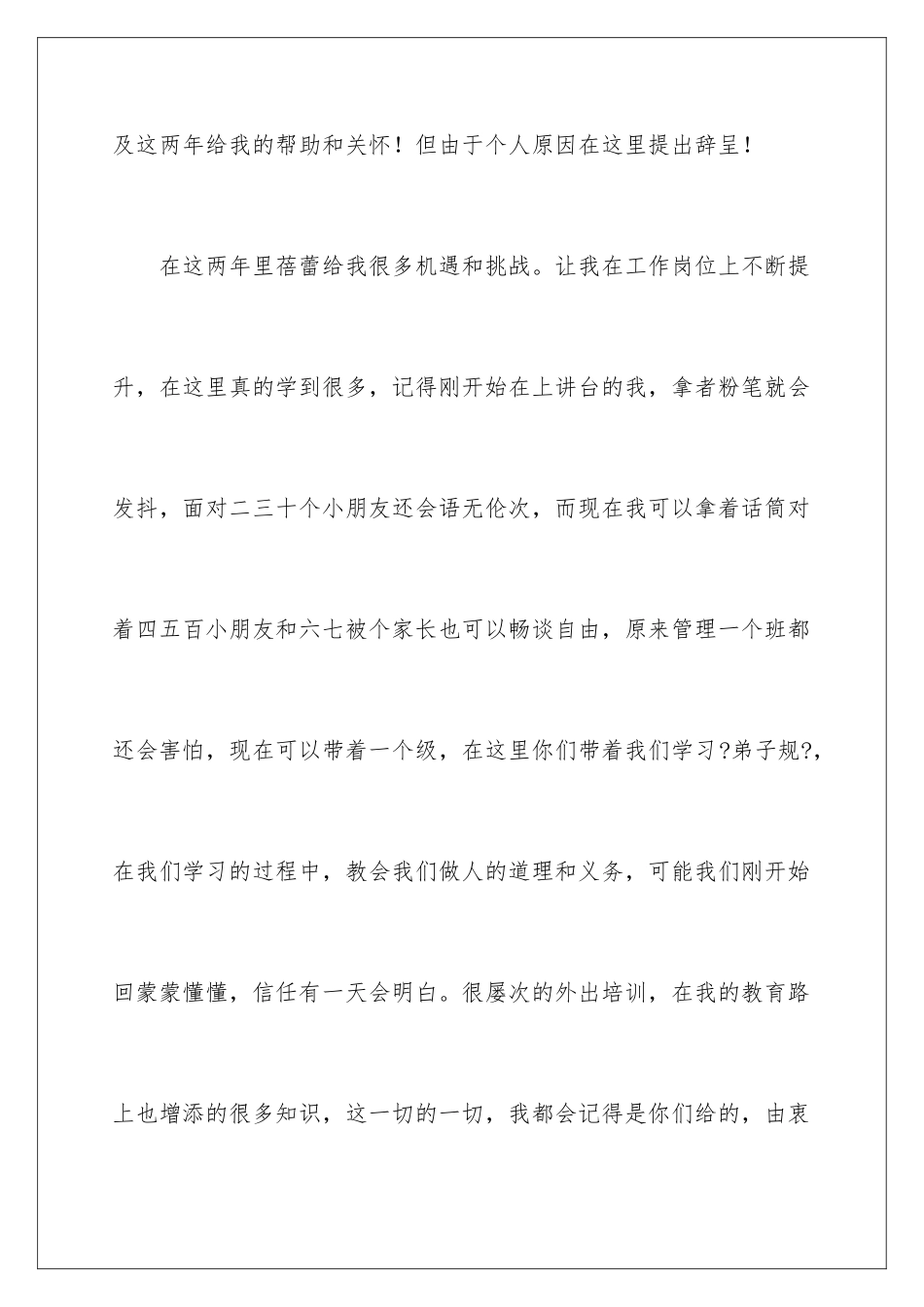 及这两年给我的帮助和关怀！但由于个人原因在这里提出辞呈！

在这两年里蓓蕾给我很多机遇和挑战。让我在工作岗位上不断提升，在这里真的学到很多，记得刚开始在上讲台的我，拿者粉笔就会发抖，面对二三十个小朋友还会语无伦次，而现在我可以拿着话筒对着四五百小朋友和六七被个家长也可以畅谈自由，原来管理一个班都还会害怕，现在可以带着一个级，在这里你们带着我们学习?弟子规?，在我们学习的过程中，教会我们做人的道理和义务，可能我们刚开始回蒙蒙懂懂，信任有一天会明白。很屡次的外出培训，在我的教育路上也增添的很多知识，这一切的一切，我都会记得是你们给的，由衷